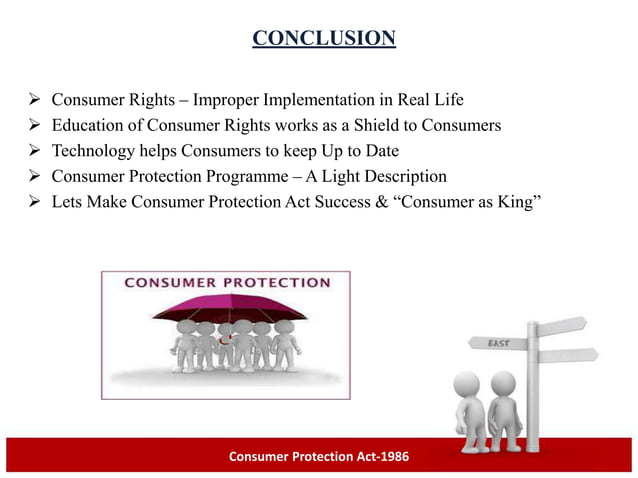 CONCLUSION

➢ Consumer Rights – Improper Implementation in Real Life
➢ Education of Consumer Rights works as a Shield to Consumers
➢ Technology helps Consumers to keep Up to Date
➢ Consumer Protection Programme – A Light Description
➢ Lets Make Consumer Protection Act Success & “Consumer as King”

CONSUMER PROTECTION

EAST

Consumer Protection Act-1986